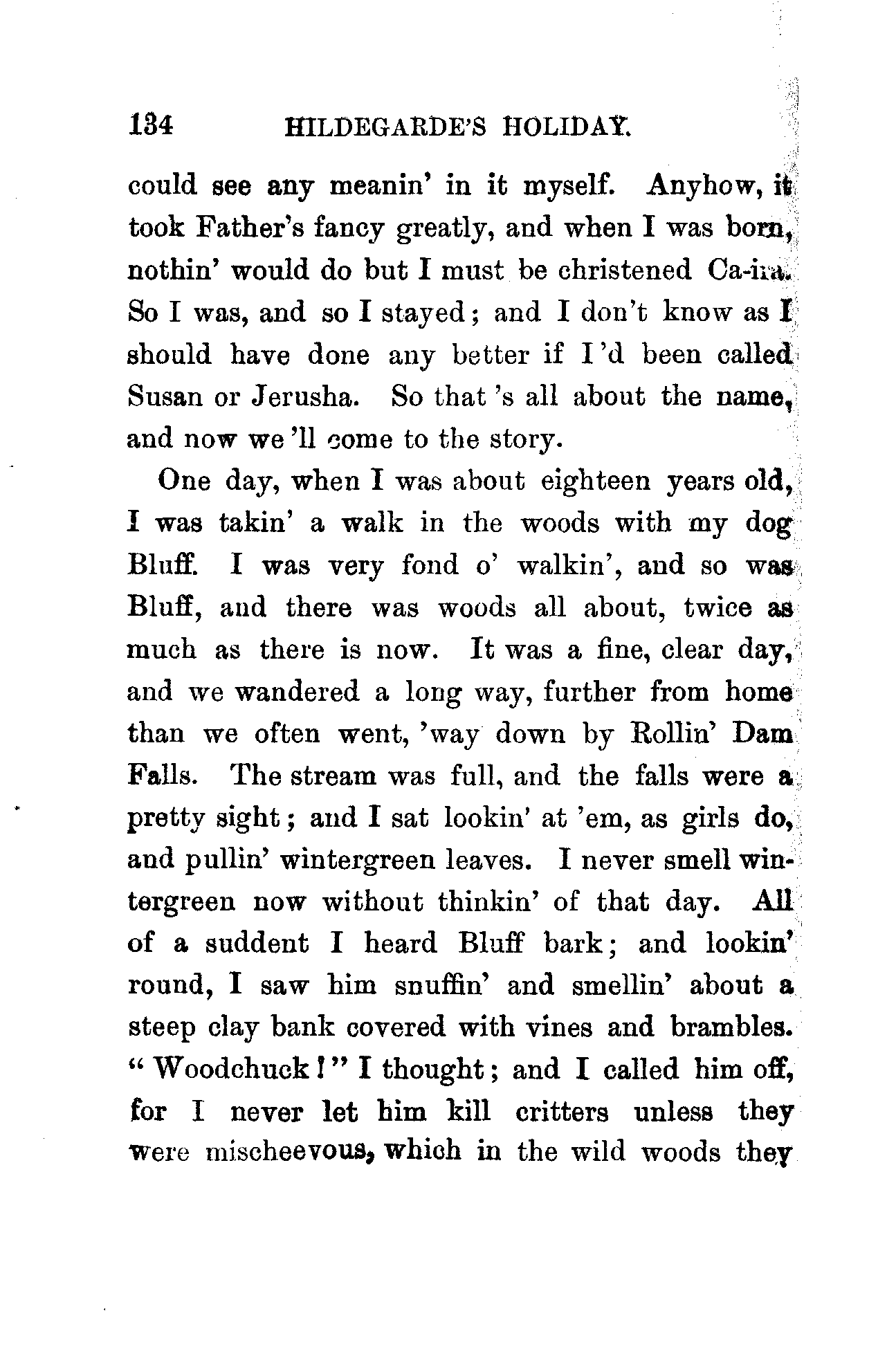 134 HILDEGARDE'S HOLIDAY.

could see any meanin' in it myself. Anyhow, it took Father's fancy greatly, and when I was born, nothin' would do but I must be christened Ca-ira. So I was, and so I stayed; and I don't know as I should have done any better if I'd been called Susan or Jerusha. So that's all about the name, and now we'll come to the story.

One day, when I was about eighteen years old, I was takin' a walk in the woods with my dog Bluff. I was very fond o' walkin', and so was Bluff, and there was woods all about, twice as much as there is now. It was a fine, clear day, and we wandered a long way, further from home than we often went, 'way down by Rollin' Dam Falls. The stream was full, and the falls were a pretty sight; and I sat lookin' at 'em, as girls do, and pullin' wintergreen leaves. I never smell wintergreen now without thinkin' of that day. All of a suddent I heard Bluff bark; and lookin' round, I saw him snuffin' and smellin' about a steep clay bank covered with vines and brambles. "Woodchuck!" I thought; and I called him off, for I never let him kill critters unless they were mischeevous, which in the wild woods they